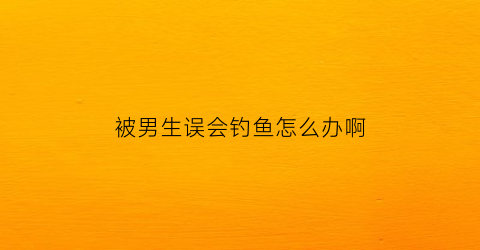 被男生误会钓鱼怎么办啊